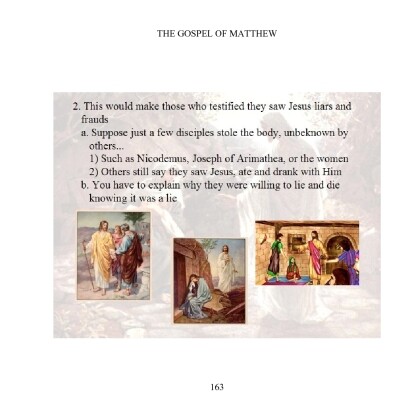 THE GOSPEL OF MATTHEW

2. This would make those who testified they saw Jesus liars and frauds

a. Suppose just a few disciples stole the body, unbeknown by others...

1) Such as Nicodemus, Joseph of Arimathea, or the women

2) Others still say they saw Jesus, ate and drank with Him

b. You have to explain why they were willing to lie and die knowing it was a lie

163